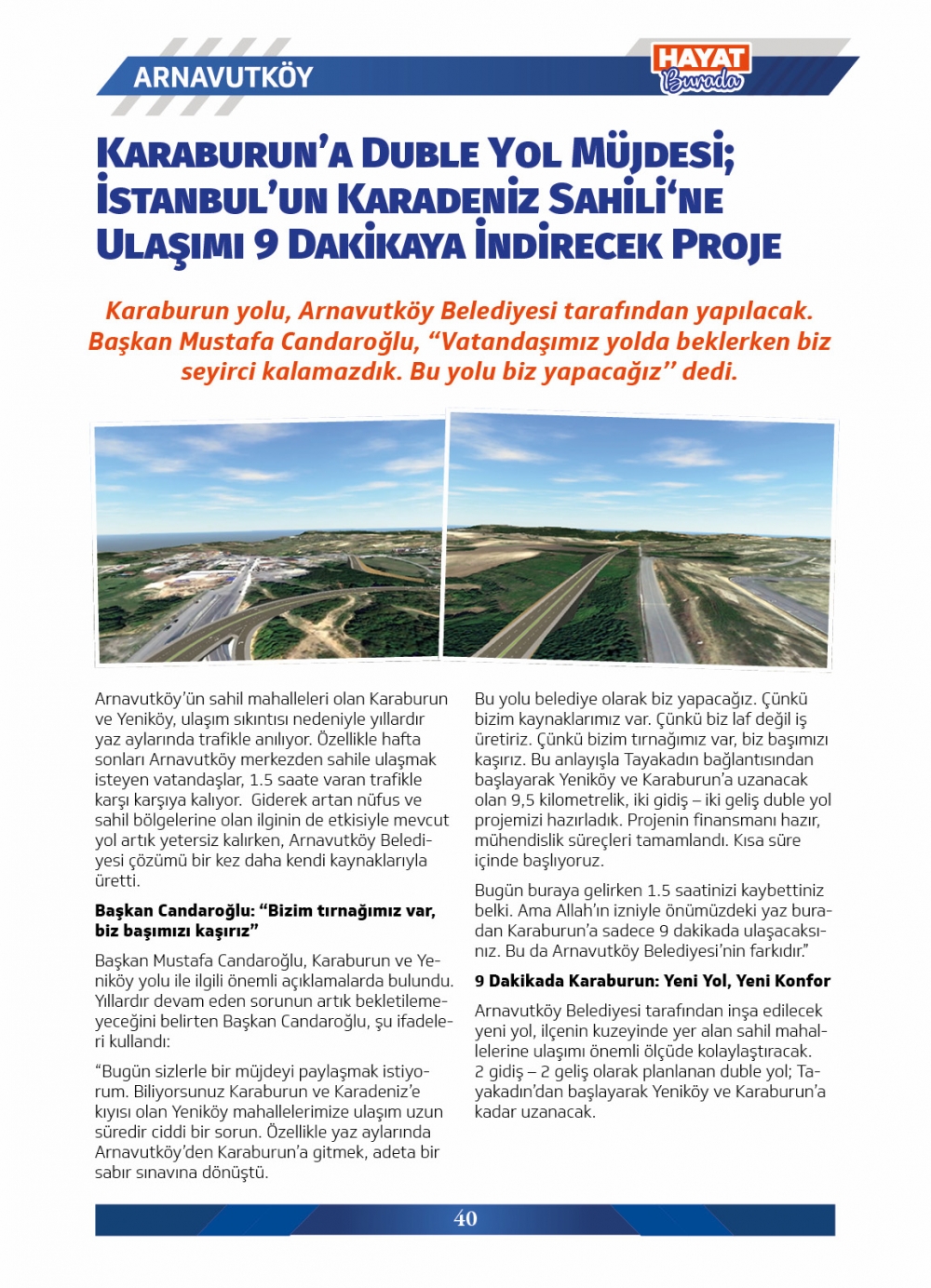 ARNAVUTKÖY

HAYAT Burada

KARABURUN'A DUBLE YOL MÜJDESİ; İSTANBUL'UN KARADENİZ SAHİLİ'NE ULAŞIMI 9 DAKİKAYA İNDİRECEK PROJE

Karaburun yolu, Arnavutköy Belediyesi tarafından yapılacak. Başkan Mustafa Candaroğlu, "Vatandaşımız yolda beklerken biz seyirci kalamazdık. Bu yolu biz yapacağız'' dedi.

Arnavutköy'ün sahil mahalleleri olan Karaburun ve Yeniköy, ulaşım sıkıntısı nedeniyle yıllardır yaz aylarında trafikle anılıyor. Özellikle hafta sonları Arnavutköy merkezden sahile ulaşmak isteyen vatandaşlar, 1.5 saate varan trafikle karşı karşıya kalıyor. Giderek artan nüfus ve sahil bölgelerine olan ilginin de etkisiyle mevcut yol artık yetersiz kalırken, Arnavutköy Belediyesi çözümü bir kez daha kendi kaynaklarıyla üretti.

Başkan Candaroğlu: "Bizim tırnağımız var, biz başımızı kaşırız"

Başkan Mustafa Candaroğlu, Karaburun ve Yeniköy yolu ile ilgili önemli açıklamalarda bulundu. Yıllardır devam eden sorunun artık bekletilemeyeceğini belirten Başkan Candaroğlu, şu ifadeleri kullandı:

"Bugün sizlerle bir müjdeyi paylaşmak istiyorum. Biliyorsunuz Karaburun ve Karadeniz'e kıyısı olan Yeniköy mahallelerimize ulaşım uzun süredir ciddi bir sorun. Özellikle yaz aylarında Arnavutköy'den Karaburun'a gitmek, adeta bir sabır sınavına dönüştü.

Bu yolu belediye olarak biz yapacağız. Çünkü bizim kaynaklarımız var. Çünkü biz laf değil iş üretiriz. Çünkü bizim tırnağımız var, biz başımızı kaşırız. Bu anlayışla Tayakadın bağlantısından başlayarak Yeniköy ve Karaburun'a uzanacak olan 9,5 kilometrelik, iki gidiş – iki geliş duble yol projemizi hazırladık. Projenin finansmanı hazır, mühendislik süreçleri tamamlandı. Kısa süre içinde başlıyoruz.

Bugün buraya gelirken 1.5 saatinizi kaybettiniz belki. Ama Allah'ın izniyle önümüzdeki yaz buradan Karaburun'a sadece 9 dakikada ulaşacaksınız. Bu da Arnavutköy Belediyesi'nin farkıdır."

9 Dakikada Karaburun: Yeni Yol, Yeni Konfor

Arnavutköy Belediyesi tarafından inşa edilecek yeni yol, ilçenin kuzeyinde yer alan sahil mahallelerine ulaşımı önemli ölçüde kolaylaştıracak. 2 gidiş – 2 geliş olarak planlanan duble yol; Tayakadın'dan başlayarak Yeniköy ve Karaburun'a kadar uzanacak.

40